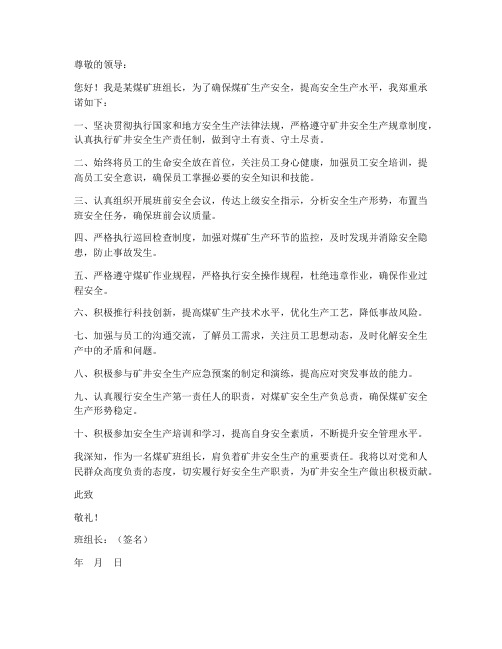 尊敬的领导：

您好！我是某煤矿班组长，为了确保煤矿生产安全，提高安全生产水平，我郑重承诺如下：

一、坚决贯彻执行国家和地方安全生产法律法规，严格遵守矿井安全生产规章制度，认真执行矿井安全生产责任制，做到守土有责、守土尽责。

二、始终将员工的生命安全放在首位，关注员工身心健康，加强员工安全培训，提高员工安全意识，确保员工掌握必要的安全知识和技能。

三、认真组织开展班前安全会议，传达上级安全指示，分析安全生产形势，布置当班安全任务，确保班前会议质量。

四、严格执行巡回检查制度，加强对煤矿生产环节的监控，及时发现并消除安全隐患，防止事故发生。

五、严格遵守煤矿作业规程，严格执行安全操作规程，杜绝违章作业，确保作业过程安全。

六、积极推行科技创新，提高煤矿生产技术水平，优化生产工艺，降低事故风险。

七、加强与员工的沟通交流，了解员工需求，关注员工思想动态，及时化解安全生产中的矛盾和问题。

八、积极参与矿井安全生产应急预案的制定和演练，提高应对突发事故的能力。

九、认真履行安全生产第一责任人的职责，对煤矿安全生产负总责，确保煤矿安全生产形势稳定。

十、积极参加安全生产培训和学习，提高自身安全素质，不断提升安全管理水平。

我深知，作为一名煤矿班组长，肩负着矿井安全生产的重要责任。我将以对党和人民群众高度负责的态度，切实履行好安全生产职责，为矿井安全生产做出积极贡献。

此致

敬礼！

班组长：（签名）

年　月　日